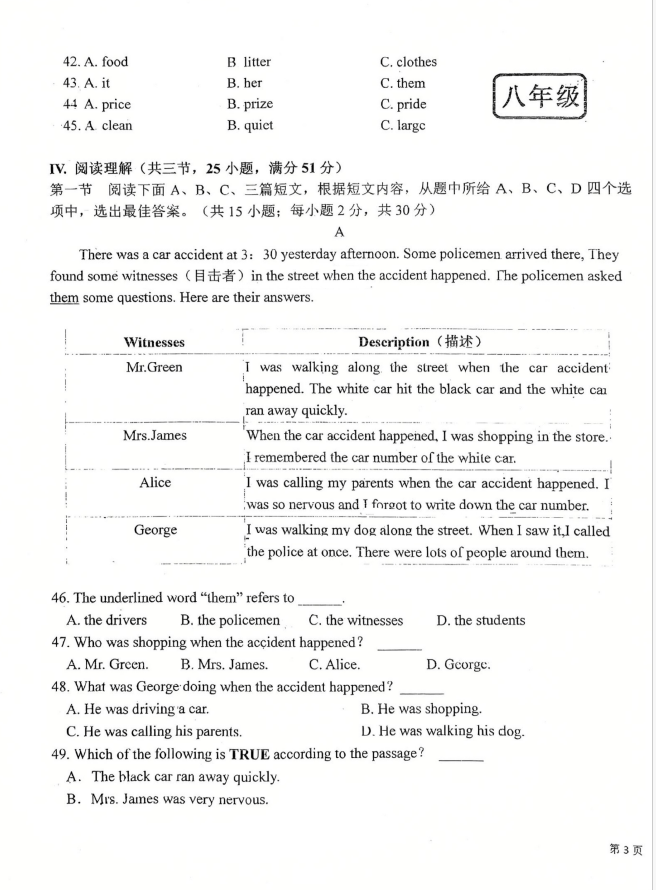 42. A. food B litter C. clothes
43. A. it B. her C. them
44 A. price B. prize C. pride
45. A clean B. quiet C. large

八年级

IV. 阅读理解（共三节，25 小题，满分 51 分）
第一节 阅读下面 A、B、C、三篇短文，根据短文内容，从题中所给 A、B、C、D 四个选项中，选出最佳答案。（共 15 小题；每小题 2 分，共 30 分）

A

There was a car accident at 3：30 yesterday afternoon. Some policemen arrived there, They found some witnesses（目击者）in the street when the accident happened. The policemen asked them some questions. Here are their answers.

| Witnesses | Description（描述） |
|---|---|
| Mr.Green | I was walking along the street when the car accident happened. The white car hit the black car and the white car ran away quickly. |
| Mrs.James | When the car accident happened, I was shopping in the store. I remembered the car number of the white car. |
| Alice | I was calling my parents when the car accident happened. I was so nervous and I forgot to write down the car number. |
| George | I was walking my dog along the street. When I saw it,I called the police at once. There were lots of people around them. |

46. The underlined word "them" refers to ______.
A. the drivers B. the policemen C. the witnesses D. the students
47. Who was shopping when the accident happened? ______
A. Mr. Green. B. Mrs. James. C. Alice. D. George.
48. What was George doing when the accident happened? ______
A. He was driving a car. B. He was shopping.
C. He was calling his parents. D. He was walking his dog.
49. Which of the following is TRUE according to the passage? ______
A. The black car ran away quickly.
B. Mrs. James was very nervous.

第 3 页